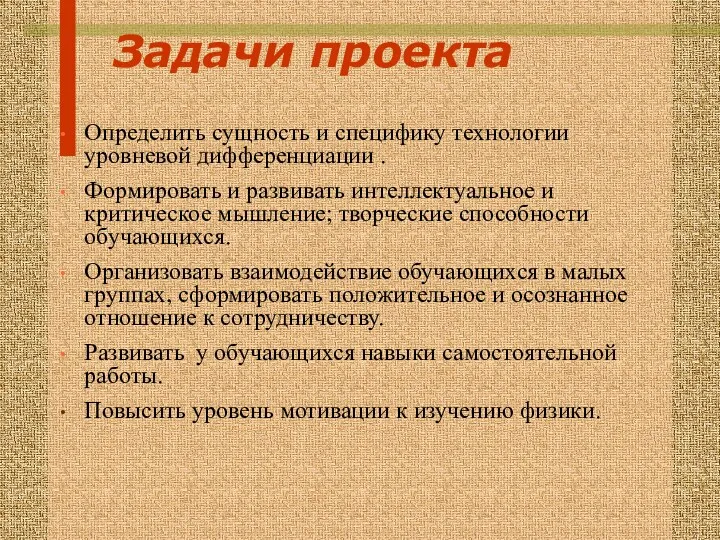 Задачи проекта

• Определить сущность и специфику технологии уровневой дифференциации .

• Формировать и развивать интеллектуальное и критическое мышление; творческие способности обучающихся.

• Организовать взаимодействие обучающихся в малых группах, сформировать положительное и осознанное отношение к сотрудничеству.

• Развивать у обучающихся навыки самостоятельной работы.

• Повысить уровень мотивации к изучению физики.